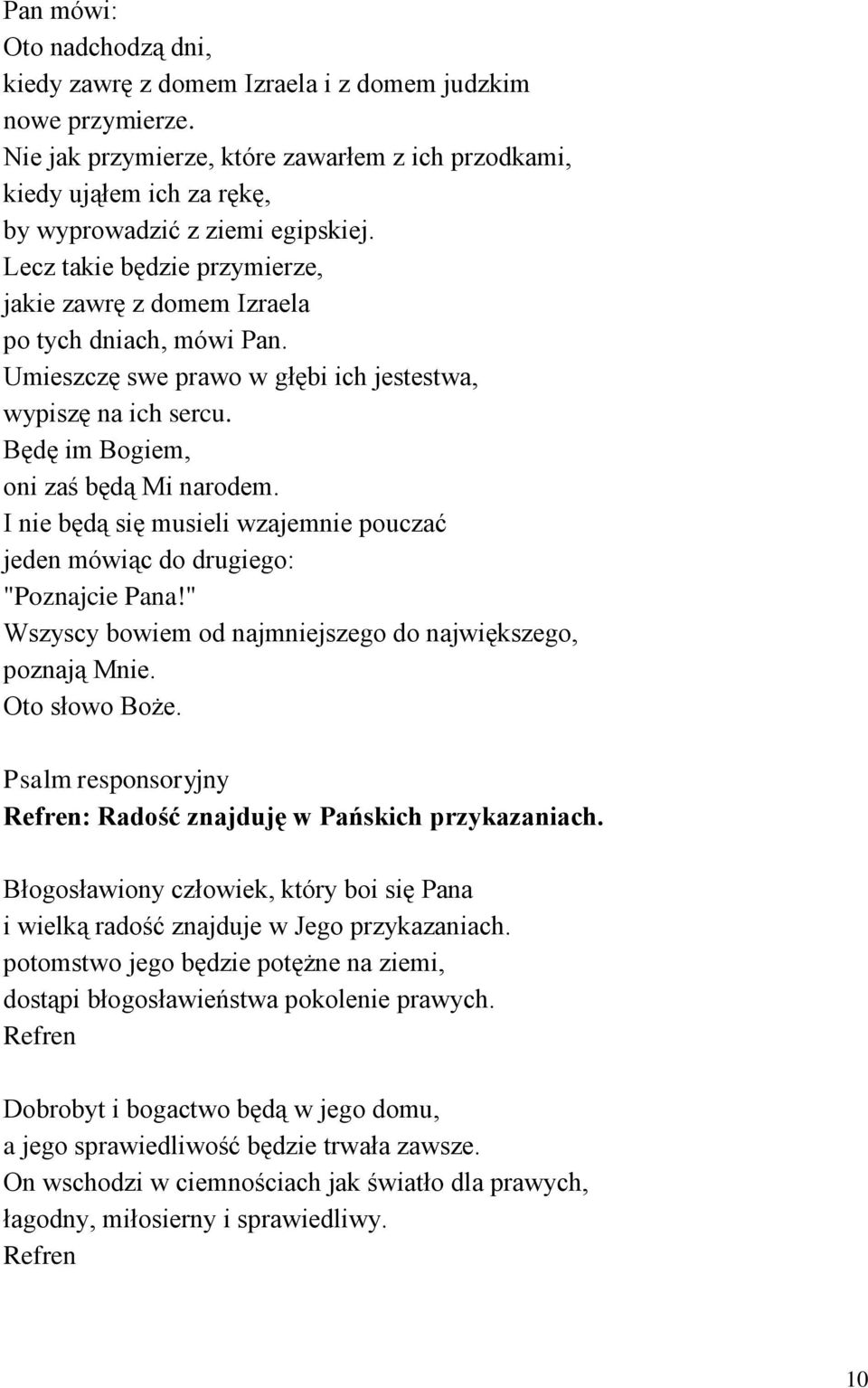 Pan mówi:
Oto nadchodzą dni,
kiedy zawrę z domem Izraela i z domem judzkim
nowe przymierze.
Nie jak przymierze, które zawarłem z ich przodkami,
kiedy ująłem ich za rękę,
by wyprowadzić z ziemi egipskiej.
Lecz takie będzie przymierze,
jakie zawrę z domem Izraela
po tych dniach, mówi Pan.
Umieszczę swe prawo w głębi ich jestestwa,
wypiszę na ich sercu.
Będę im Bogiem,
oni zaś będą Mi narodem.
I nie będą się musieli wzajemnie pouczać
jeden mówiąc do drugiego:
"Poznajcie Pana!"
Wszyscy bowiem od najmniejszego do największego,
poznają Mnie.
Oto słowo Boże.

Psalm responsoryjny
Refren: Radość znajduję w Pańskich przykazaniach.

Błogosławiony człowiek, który boi się Pana
i wielką radość znajduje w Jego przykazaniach.
potomstwo jego będzie potężne na ziemi,
dostąpi błogosławieństwa pokolenie prawych.
Refren

Dobrobyt i bogactwo będą w jego domu,
a jego sprawiedliwość będzie trwała zawsze.
On wschodzi w ciemnościach jak światło dla prawych,
łagodny, miłosierny i sprawiedliwy.
Refren

10